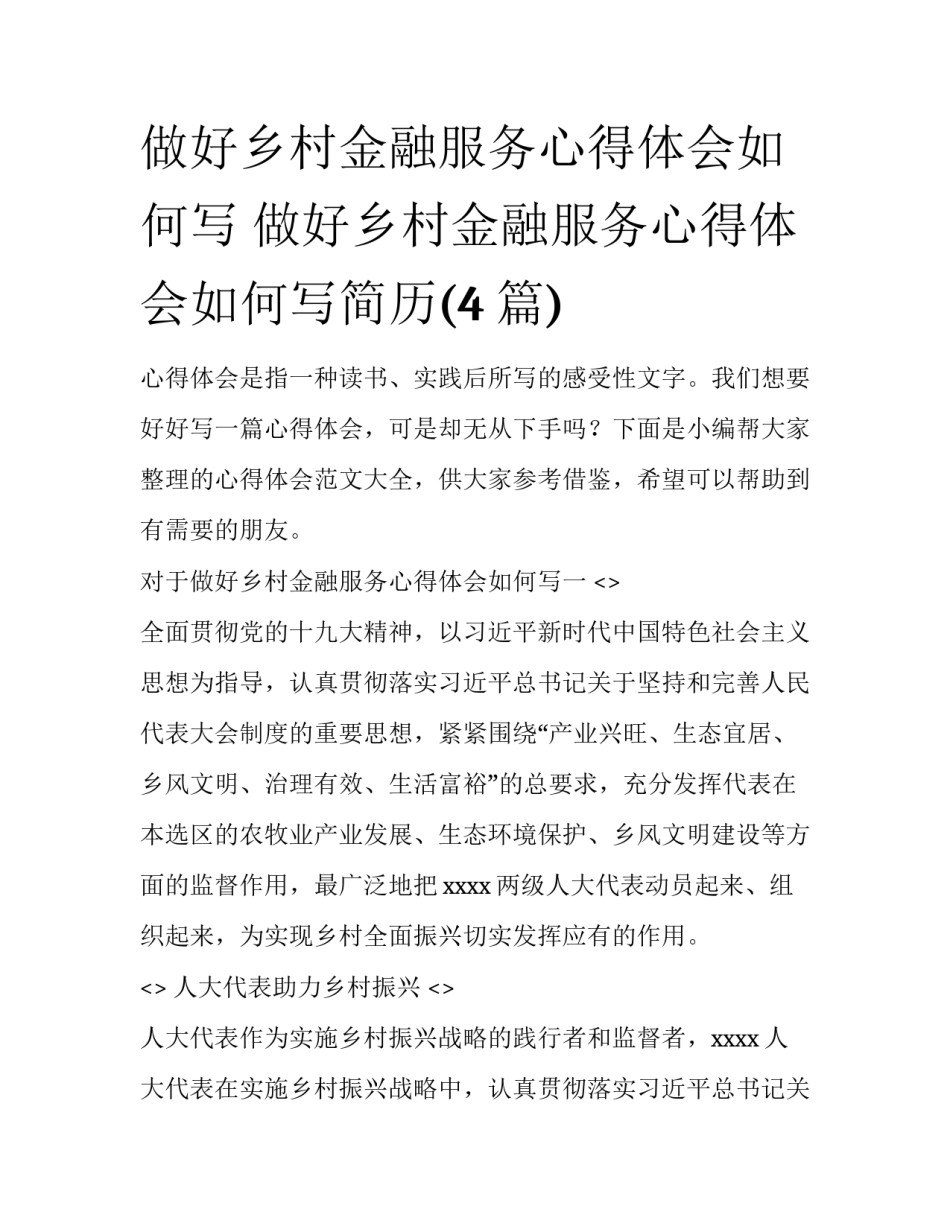 做好乡村金融服务心得体会如何写 做好乡村金融服务心得体会如何写简历(4 篇)

心得体会是指一种读书、实践后所写的感受性文字。我们想要好好写一篇心得体会，可是却无从下手吗？下面是小编帮大家整理的心得体会范文大全，供大家参考借鉴，希望可以帮助到有需要的朋友。

对于做好乡村金融服务心得体会如何写一 <>

全面贯彻党的十九大精神，以习近平新时代中国特色社会主义思想为指导，认真贯彻落实习近平总书记关于坚持和完善人民代表大会制度的重要思想，紧紧围绕“产业兴旺、生态宜居、乡风文明、治理有效、生活富裕”的总要求，充分发挥代表在本选区的农牧业产业发展、生态环境保护、乡风文明建设等方面的监督作用，最广泛地把 xxxx 两级人大代表动员起来、组织起来，为实现乡村全面振兴切实发挥应有的作用。

<> 人大代表助力乡村振兴 <>

人大代表作为实施乡村振兴战略的践行者和监督者，xxxx 人大代表在实施乡村振兴战略中，认真贯彻落实习近平总书记关